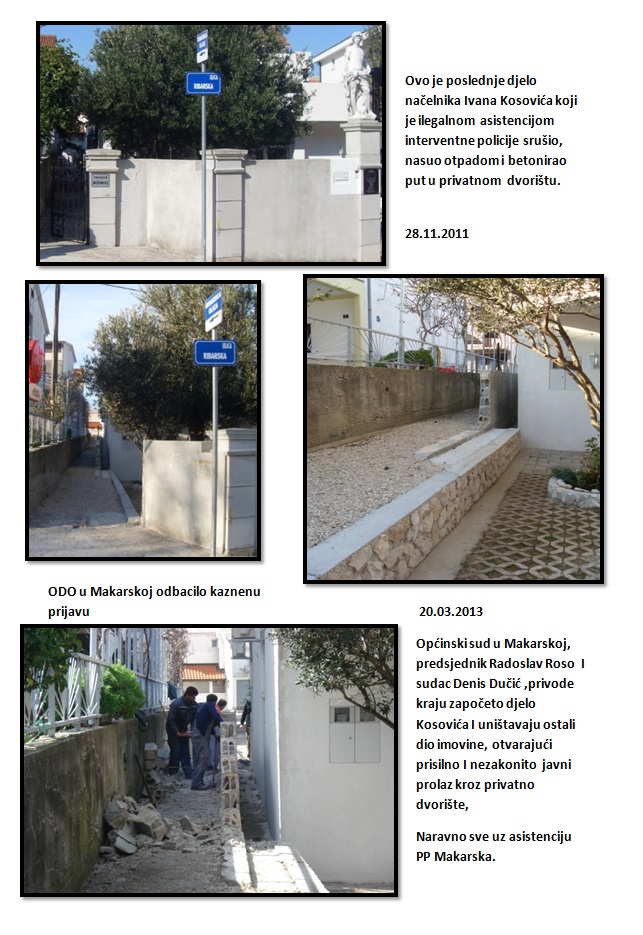 ULICA
RIBARSKA

Ovo je poslednje djelo načelnika Ivana Kosovića koji je ilegalnom asistencijom interventne policije srušio, nasuo otpadom i betonirao put u privatnom dvorištu.

28.11.2011

ULICA
RIBARSKA

ODO u Makarskoj odbacilo kaznenu prijavu

20.03.2013

Općinski sud u Makarskoj, predsjednik Radoslav Roso I sudac Denis Dučić ,privode kraju započeto djelo Kosovića I uništavaju ostali dio imovine, otvarajući prisilno I nezakonito javni prolaz kroz privatno dvorište,

Naravno sve uz asistenciju PP Makarska.